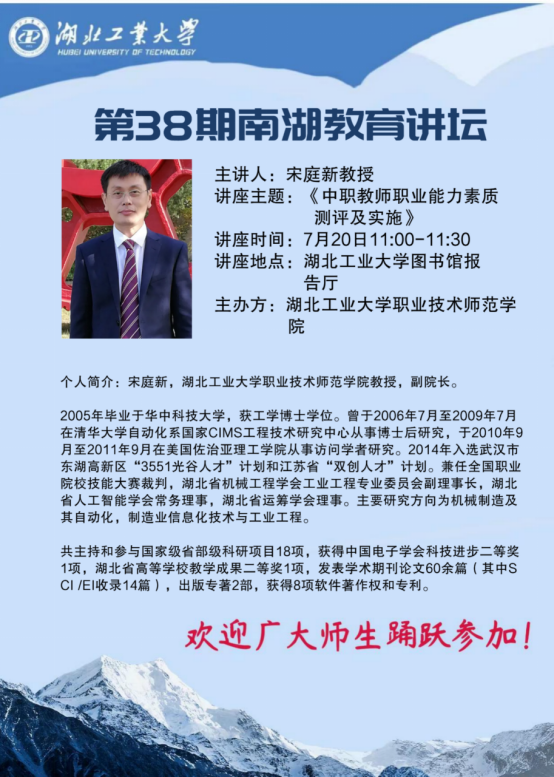 湖北工業大學
HUBEI UNIVERSITY OF TECHNOLOGY

第38期南湖教育讲坛

主讲人：宋庭新教授
讲座主题：《中职教师职业能力素质测评及实施》
讲座时间：7月20日11:00-11:30
讲座地点：湖北工业大学图书馆报告厅
主办方：湖北工业大学职业技术师范学院

个人简介：宋庭新，湖北工业大学职业技术师范学院教授，副院长。

2005年毕业于华中科技大学，获工学博士学位。曾于2006年7月至2009年7月在清华大学自动化系国家CIMS工程技术研究中心从事博士后研究，于2010年9月至2011年9月在美国佐治亚理工学院从事访问学者研究。2014年入选武汉市东湖高新区“3551光谷人才”计划和江苏省“双创人才”计划。兼任全国职业院校技能大赛裁判，湖北省机械工程学会工业工程专业委员会副理事长，湖北省人工智能学会常务理事，湖北省运筹学会理事。主要研究方向为机械制造及其自动化，制造业信息化技术与工业工程。

共主持和参与国家级省部级科研项目18项，获得中国电子学会科技进步二等奖1项，湖北省高等学校教学成果二等奖1项，发表学术期刊论文60余篇（其中SCI /EI收录14篇），出版专著2部，获得8项软件著作权和专利。

欢迎广大师生踊跃参加！